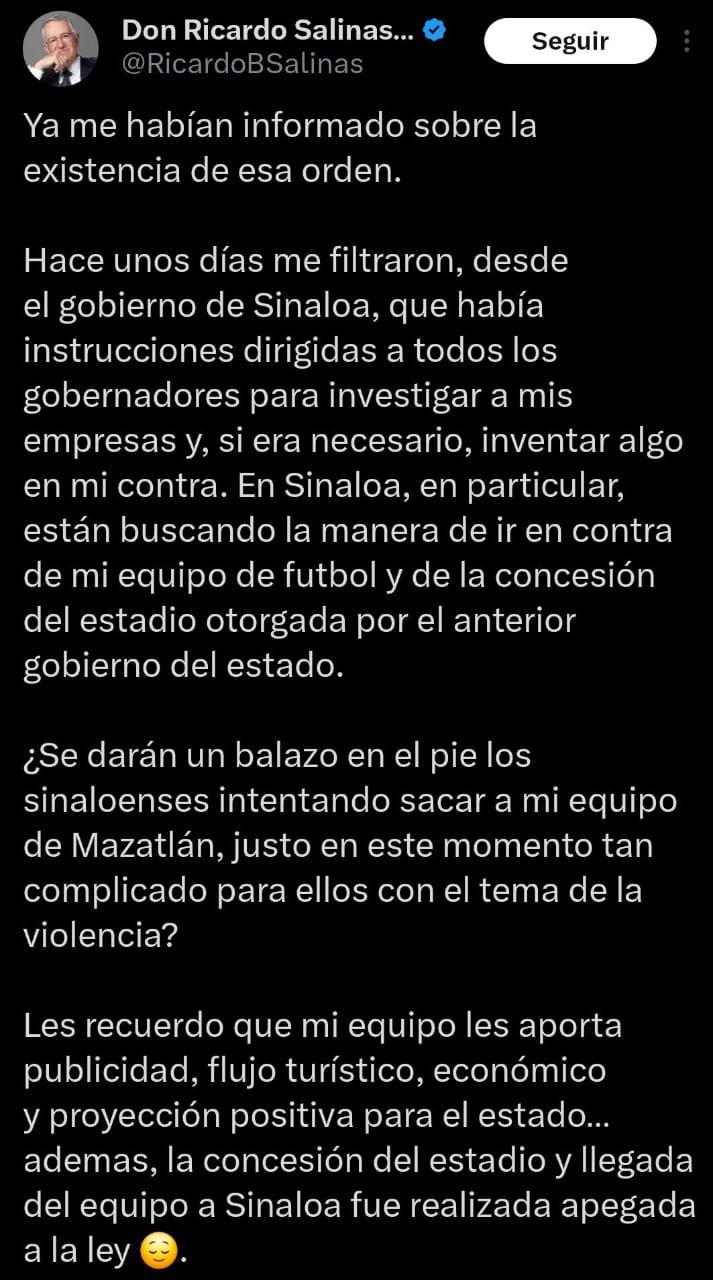 Don Ricardo Salinas...
@RicardoBSalinas
Seguir

Ya me habían informado sobre la existencia de esa orden.

Hace unos días me filtraron, desde el gobierno de Sinaloa, que había instrucciones dirigidas a todos los gobernadores para investigar a mis empresas y, si era necesario, inventar algo en mi contra. En Sinaloa, en particular, están buscando la manera de ir en contra de mi equipo de futbol y de la concesión del estadio otorgada por el anterior gobierno del estado.

¿Se darán un balazo en el pie los sinaloenses intentando sacar a mi equipo de Mazatlán, justo en este momento tan complicado para ellos con el tema de la violencia?

Les recuerdo que mi equipo les aporta publicidad, flujo turístico, económico y proyección positiva para el estado... ademas, la concesión del estadio y llegada del equipo a Sinaloa fue realizada apegada a la ley 😌.